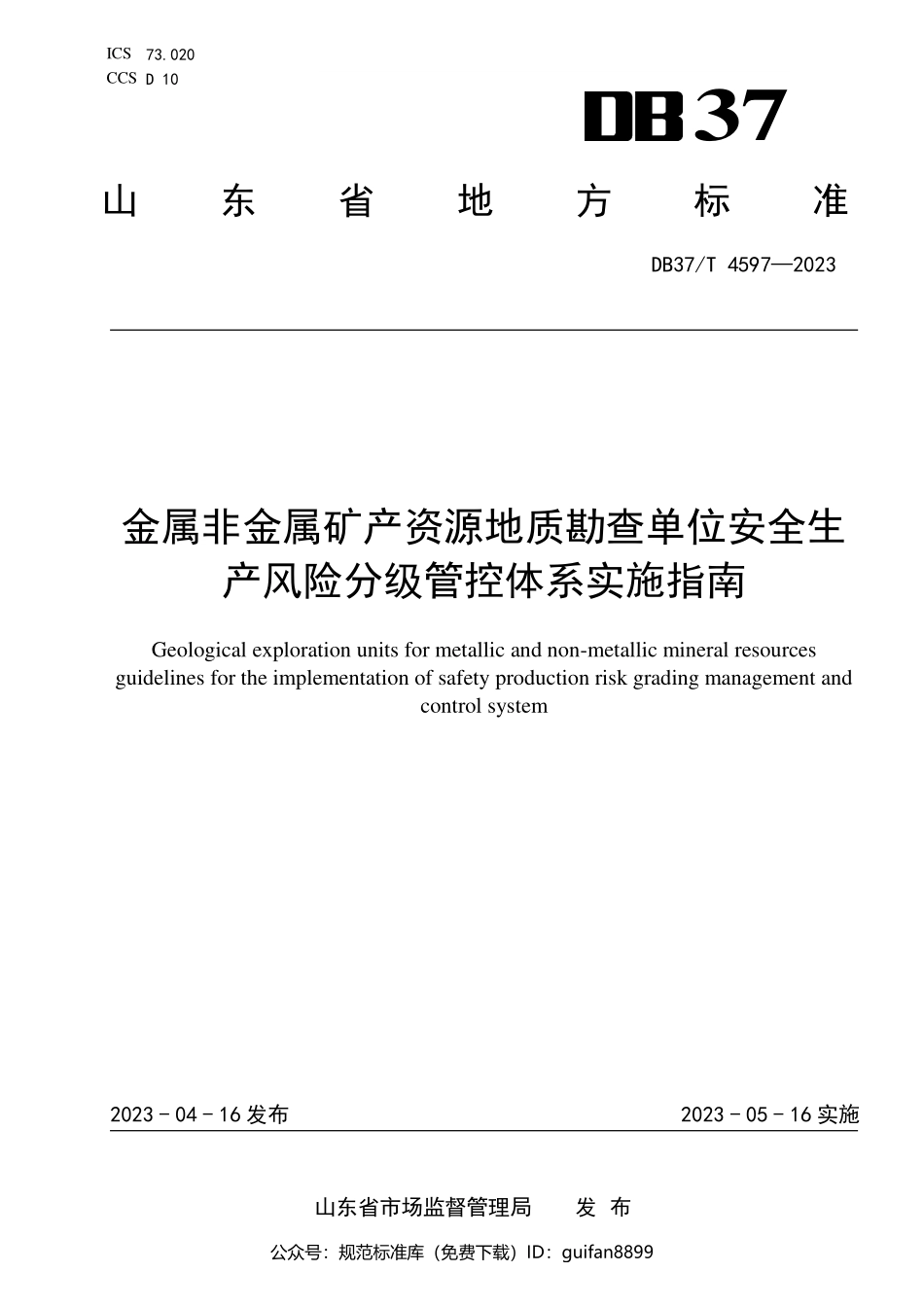 ICS 73.020
CCS D 10

DB37

山东省地方标准

DB37/T 4597—2023

金属非金属矿产资源地质勘查单位安全生产风险分级管控体系实施指南

Geological exploration units for metallic and non-metallic mineral resources guidelines for the implementation of safety production risk grading management and control system

2023 - 04 - 16 发布

2023 - 05 - 16 实施

山东省市场监督管理局　　发 布

公众号：规范标准库（免费下载）ID：guifan8899